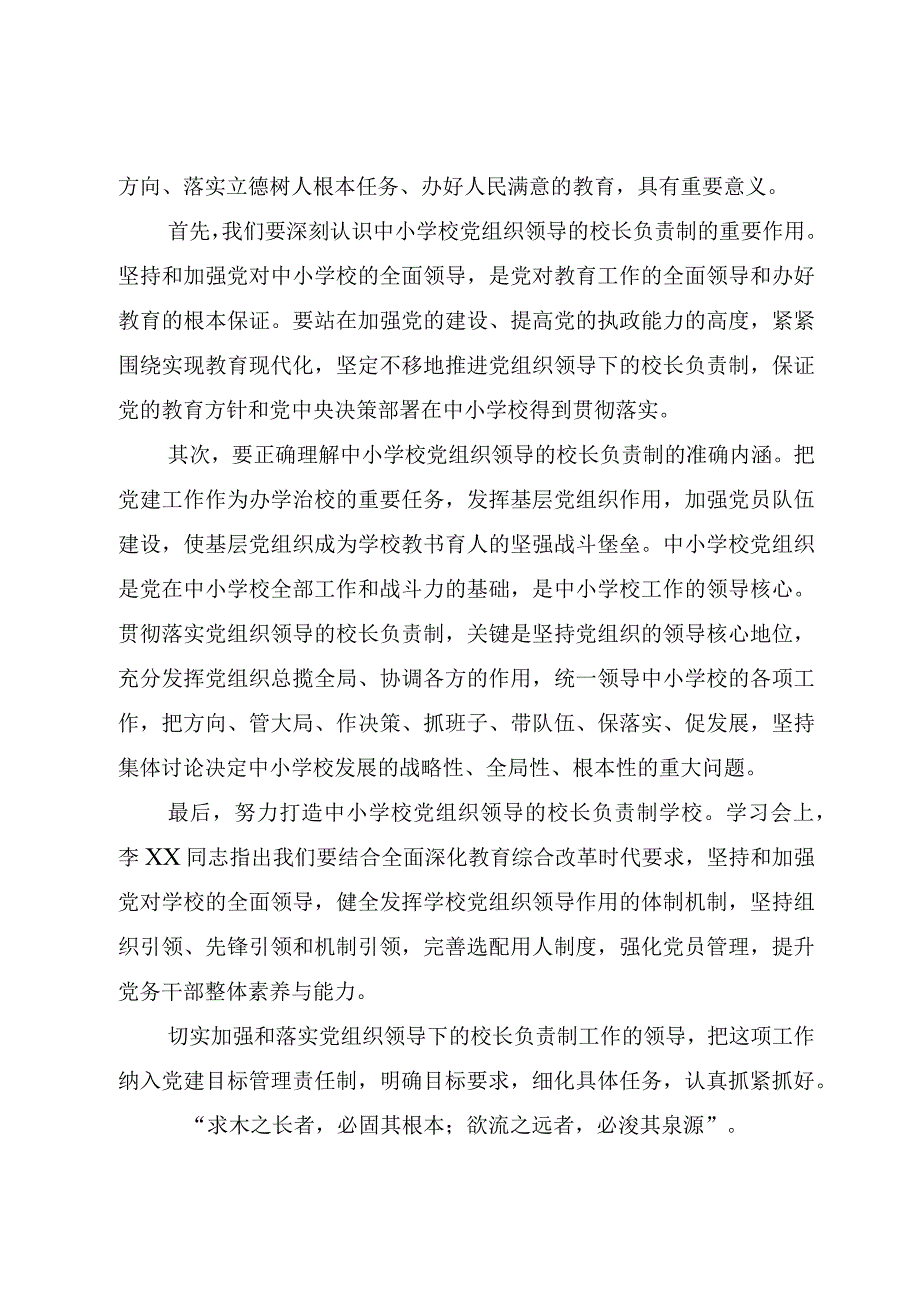 方向、落实立德树人根本任务、办好人民满意的教育，具有重要意义。

首先，我们要深刻认识中小学校党组织领导的校长负责制的重要作用。坚持和加强党对中小学校的全面领导，是党对教育工作的全面领导和办好教育的根本保证。要站在加强党的建设、提高党的执政能力的高度，紧紧围绕实现教育现代化，坚定不移地推进党组织领导下的校长负责制，保证党的教育方针和党中央决策部署在中小学校得到贯彻落实。

其次，要正确理解中小学校党组织领导的校长负责制的准确内涵。把党建工作作为办学治校的重要任务，发挥基层党组织作用，加强党员队伍建设，使基层党组织成为学校教书育人的坚强战斗堡垒。中小学校党组织是党在中小学校全部工作和战斗力的基础，是中小学校工作的领导核心。贯彻落实党组织领导的校长负责制，关键是坚持党组织的领导核心地位，充分发挥党组织总揽全局、协调各方的作用，统一领导中小学校的各项工作，把方向、管大局、作决策、抓班子、带队伍、保落实、促发展，坚持集体讨论决定中小学校发展的战略性、全局性、根本性的重大问题。

最后，努力打造中小学校党组织领导的校长负责制学校。学习会上，李XX同志指出我们要结合全面深化教育综合改革时代要求，坚持和加强党对学校的全面领导，健全发挥学校党组织领导作用的体制机制，坚持组织引领、先锋引领和机制引领，完善选配用人制度，强化党员管理，提升党务干部整体素养与能力。

切实加强和落实党组织领导下的校长负责制工作的领导，把这项工作纳入党建目标管理责任制，明确目标要求，细化具体任务，认真抓紧抓好。

“求木之长者，必固其根本；欲流之远者，必浚其泉源”。